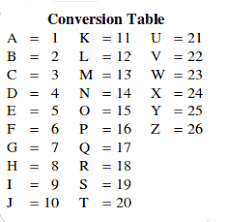 Conversion Table

A = 1
B = 2
C = 3
D = 4
E = 5
F = 6
G = 7
H = 8
I = 9
J = 10

K = 11
L = 12
M = 13
N = 14
O = 15
P = 16
Q = 17
R = 18
S = 19
T = 20

U = 21
V = 22
W = 23
X = 24
Y = 25
Z = 26